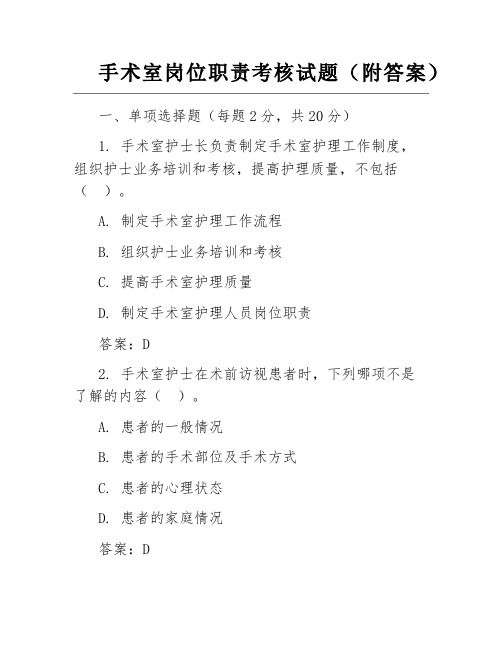 手术室岗位职责考核试题（附答案）

一、单项选择题（每题 2 分，共 20 分）

1. 手术室护士长负责制定手术室护理工作制度，组织护士业务培训和考核，提高护理质量，不包括（ ）。

A. 制定手术室护理工作流程

B. 组织护士业务培训和考核

C. 提高手术室护理质量

D. 制定手术室护理人员岗位职责

答案：D

2. 手术室护士在术前访视患者时，下列哪项不是了解的内容（ ）。

A. 患者的一般情况

B. 患者的手术部位及手术方式

C. 患者的心理状态

D. 患者的家庭情况

答案：D